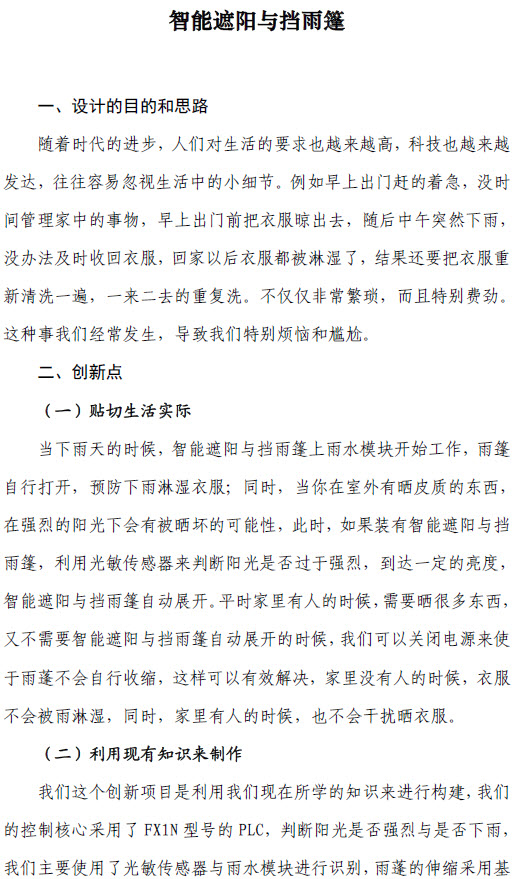 智能遮阳与挡雨篷

一、设计的目的和思路

随着时代的进步，人们对生活的要求也越来越高，科技也越来越发达，往往容易忽视生活中的小细节。例如早上出门赶的着急，没时间管理家中的事物，早上出门前把衣服晾出去，随后中午突然下雨，没办法及时收回衣服，回家以后衣服都被淋湿了，结果还要把衣服重新清洗一遍，一来二去的重复洗。不仅仅非常繁琐，而且特别费劲。这种事我们经常发生，导致我们特别烦恼和尴尬。

二、创新点

（一）贴切生活实际

当下雨天的时候，智能遮阳与挡雨篷上雨水模块开始工作，雨篷自行打开，预防下雨淋湿衣服；同时，当你在室外有晒皮质的东西，在强烈的阳光下会有被晒坏的可能性，此时，如果装有智能遮阳与挡雨篷，利用光敏传感器来判断阳光是否过于强烈，到达一定的亮度，智能遮阳与挡雨篷自动展开。平时家里有人的时候，需要晒很多东西，又不需要智能遮阳与挡雨篷自动展开的时候，我们可以关闭电源来使于雨蓬不会自行收缩，这样可以有效解决，家里没有人的时候，衣服不会被雨淋湿，同时，家里有人的时候，也不会干扰晒衣服。

（二）利用现有知识来制作

我们这个创新项目是利用我们现在所学的知识来进行构建，我们的控制核心采用了 FX1N 型号的 PLC，判断阳光是否强烈与是否下雨，我们主要使用了光敏传感器与雨水模块进行识别，雨蓬的伸缩采用基